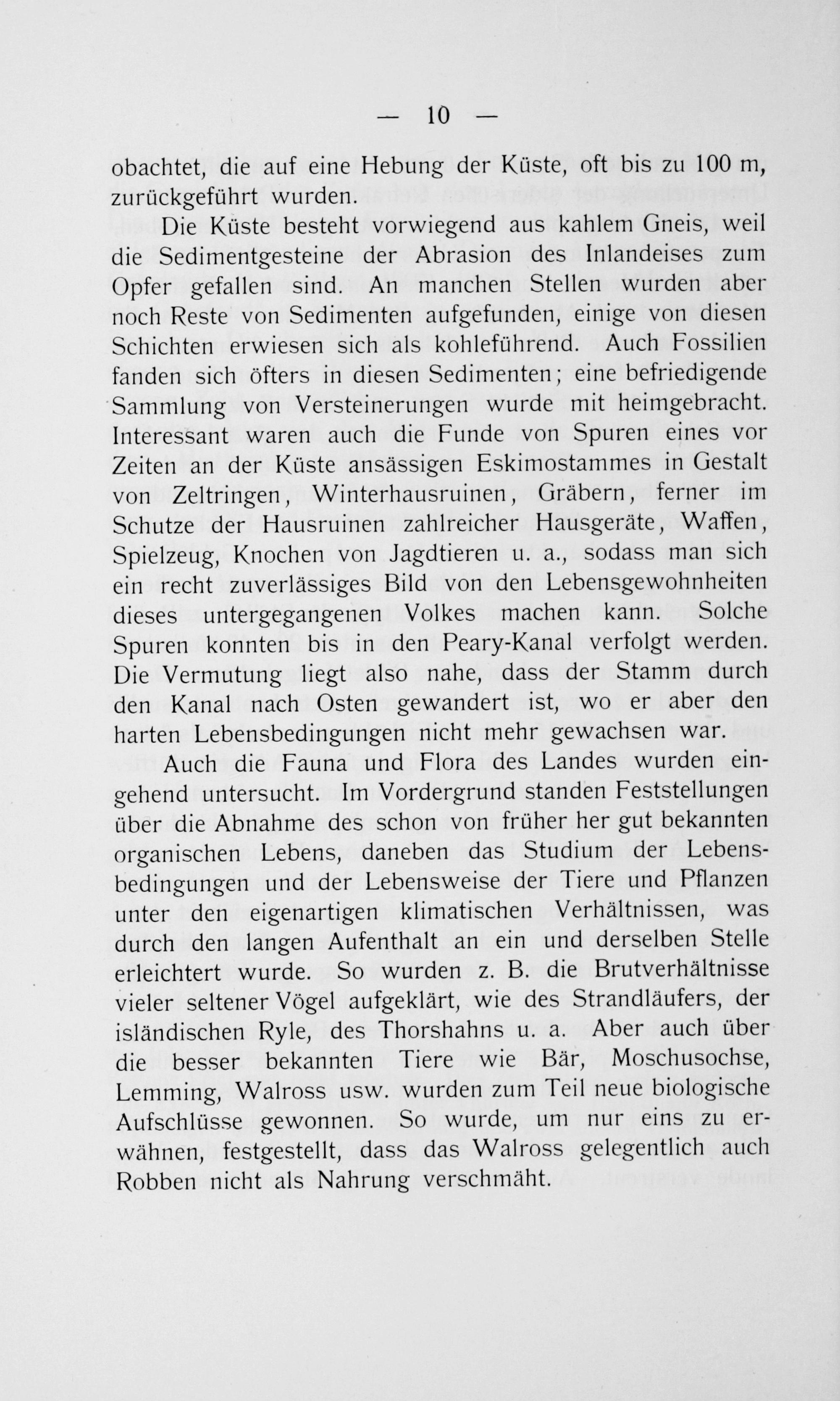 — 10 —

obachtet, die auf eine Hebung der Küste, oft bis zu 100 m, zurückgeführt wurden.

Die Küste besteht vorwiegend aus kahlem Gneis, weil die Sedimentgesteine der Abrasion des Inlandeises zum Opfer gefallen sind. An manchen Stellen wurden aber noch Reste von Sedimenten aufgefunden, einige von diesen Schichten erwiesen sich als kohleführend. Auch Fossilien fanden sich öfters in diesen Sedimenten; eine befriedigende Sammlung von Versteinerungen wurde mit heimgebracht. Interessant waren auch die Funde von Spuren eines vor Zeiten an der Küste ansässigen Eskimostammes in Gestalt von Zeltringen, Winterhausruinen, Gräbern, ferner im Schutze der Hausruinen zahlreicher Hausgeräte, Waffen, Spielzeug, Knochen von Jagdtieren u. a., sodass man sich ein recht zuverlässiges Bild von den Lebensgewohnheiten dieses untergegangenen Volkes machen kann. Solche Spuren konnten bis in den Peary-Kanal verfolgt werden. Die Vermutung liegt also nahe, dass der Stamm durch den Kanal nach Osten gewandert ist, wo er aber den harten Lebensbedingungen nicht mehr gewachsen war.

Auch die Fauna und Flora des Landes wurden eingehend untersucht. Im Vordergrund standen Feststellungen über die Abnahme des schon von früher her gut bekannten organischen Lebens, daneben das Studium der Lebensbedingungen und der Lebensweise der Tiere und Pflanzen unter den eigenartigen klimatischen Verhältnissen, was durch den langen Aufenthalt an ein und derselben Stelle erleichtert wurde. So wurden z. B. die Brutverhältnisse vieler seltener Vögel aufgeklärt, wie des Strandläufers, der isländischen Ryle, des Thorshahns u. a. Aber auch über die besser bekannten Tiere wie Bär, Moschusochse, Lemming, Walross usw. wurden zum Teil neue biologische Aufschlüsse gewonnen. So wurde, um nur eins zu erwähnen, festgestellt, dass das Walross gelegentlich auch Robben nicht als Nahrung verschmäht.